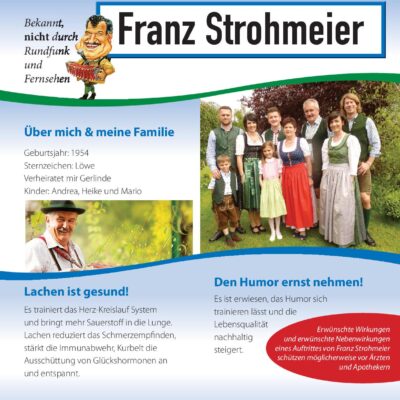 Bekannt, nicht durch Rundfunk und Fernsehen

Franz Strohmeier

Über mich & meine Familie

Geburtsjahr: 1954
Sternzeichen: Löwe
Verheiratet mir Gerlinde
Kinder: Andrea, Heike und Mario

Lachen ist gesund!

Es trainiert das Herz-Kreislauf System und bringt mehr Sauerstoff in die Lunge. Lachen reduziert das Schmerzempfinden, stärkt die Immunabwehr, Kurbelt die Ausschüttung von Glückshormonen an und entspannt.

Den Humor ernst nehmen!

Es ist erwiesen, das Humor sich trainieren lässt und die Lebensqualität nachhaltig steigert.

Erwünschte Wirkungen und erwünschte Nebenwirkungen eines Auftrittes von Franz Strohmeier schützen möglicherweise vor Ärzten und Apothekern